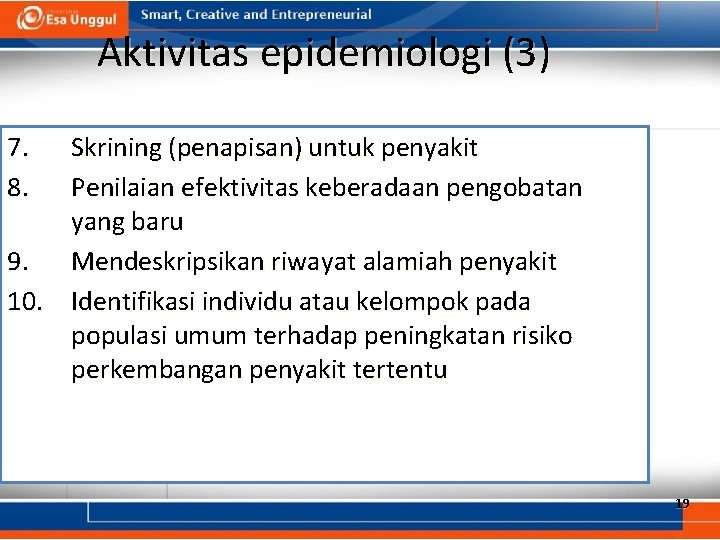 Esa Unggul
Smart, Creative and Entrepreneurial

Aktivitas epidemiologi (3)

7. Skrining (penapisan) untuk penyakit
8. Penilaian efektivitas keberadaan pengobatan yang baru
9. Mendeskripsikan riwayat alamiah penyakit
10. Identifikasi individu atau kelompok pada populasi umum terhadap peningkatan risiko perkembangan penyakit tertentu

19